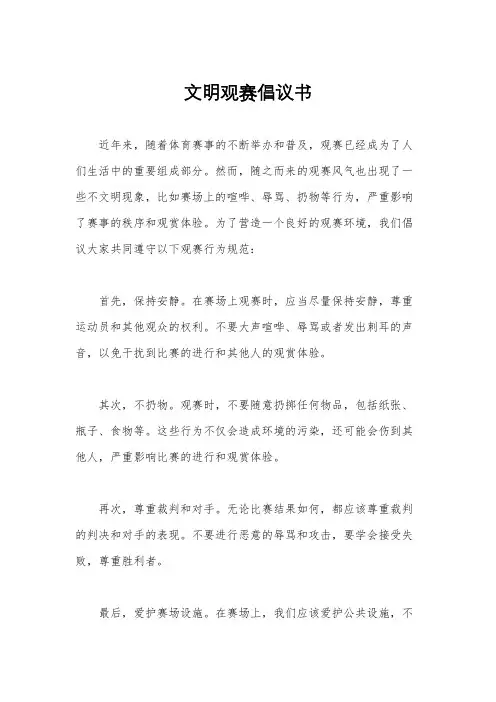 文明观赛倡议书

近年来，随着体育赛事的不断举办和普及，观赛已经成为了人们生活中的重要组成部分。然而，随之而来的观赛风气也出现了一些不文明现象，比如赛场上的喧哗、辱骂、扔物等行为，严重影响了赛事的秩序和观赏体验。为了营造一个良好的观赛环境，我们倡议大家共同遵守以下观赛行为规范：

首先，保持安静。在赛场上观赛时，应当尽量保持安静，尊重运动员和其他观众的权利。不要大声喧哗、辱骂或者发出刺耳的声音，以免干扰到比赛的进行和其他人的观赏体验。

其次，不扔物。观赛时，不要随意扔掷任何物品，包括纸张、瓶子、食物等。这些行为不仅会造成环境的污染，还可能会伤到其他人，严重影响比赛的进行和观赏体验。

再次，尊重裁判和对手。无论比赛结果如何，都应该尊重裁判的判决和对手的表现。不要进行恶意的辱骂和攻击，要学会接受失败，尊重胜利者。

最后，爱护赛场设施。在赛场上，我们应该爱护公共设施，不